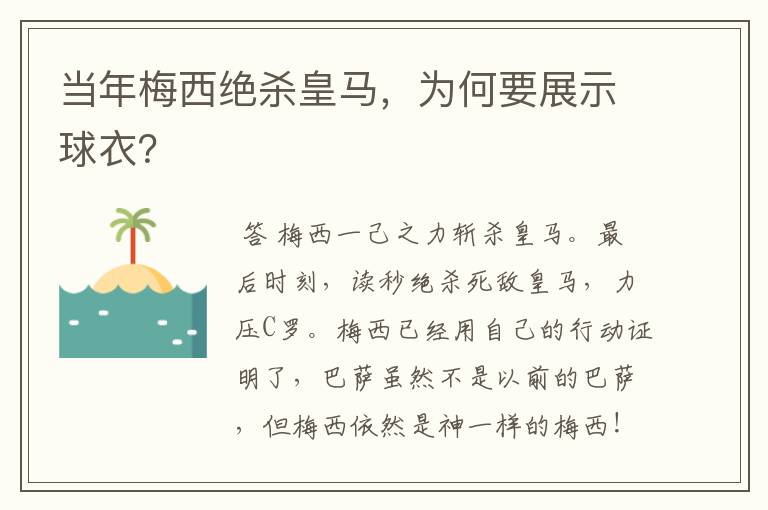 当年梅西绝杀皇马，为何要展示球衣?

答 梅西一己之力斩杀皇马。最后时刻，读秒绝杀死敌皇马，力压C罗。梅西已经用自己的行动证明了，巴萨虽然不是以前的巴萨，但梅西依然是神一样的梅西!